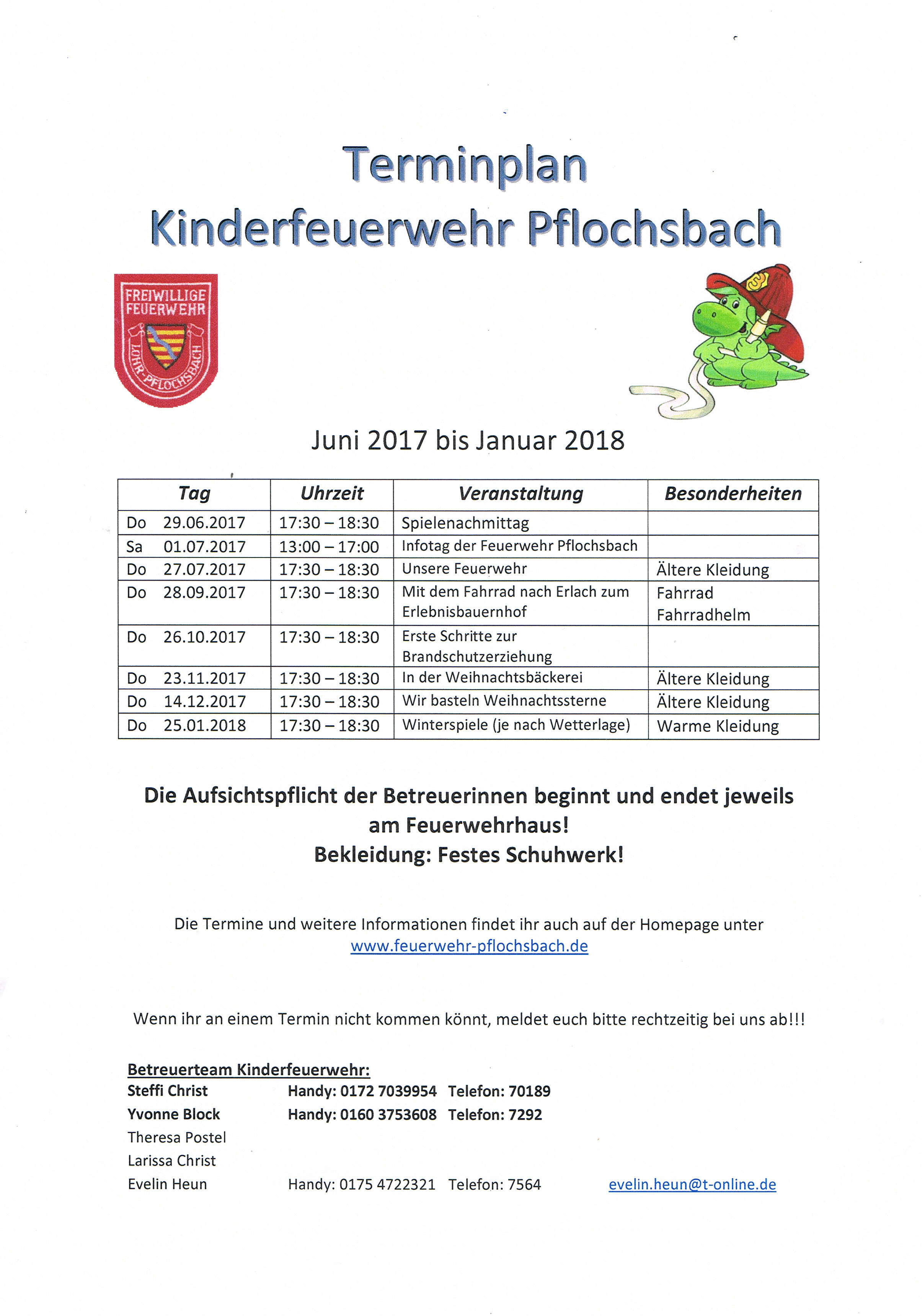 Terminplan
Kinderfeuerwehr Pflochsbach

FREIWILLIGE FEUERWEHR
LOHR-PFLOCHSBACH

Juni 2017 bis Januar 2018

| Tag | Uhrzeit | Veranstaltung | Besonderheiten |
|---|---|---|---|
| Do 29.06.2017 | 17:30 – 18:30 | Spielenachmittag | |
| Sa 01.07.2017 | 13:00 – 17:00 | Infotag der Feuerwehr Pflochsbach | |
| Do 27.07.2017 | 17:30 – 18:30 | Unsere Feuerwehr | Ältere Kleidung |
| Do 28.09.2017 | 17:30 – 18:30 | Mit dem Fahrrad nach Erlach zum Erlebnisbauernhof | Fahrrad Fahrradhelm |
| Do 26.10.2017 | 17:30 – 18:30 | Erste Schritte zur Brandschutzerziehung | |
| Do 23.11.2017 | 17:30 – 18:30 | In der Weihnachtsbäckerei | Ältere Kleidung |
| Do 14.12.2017 | 17:30 – 18:30 | Wir basteln Weihnachtssterne | Ältere Kleidung |
| Do 25.01.2018 | 17:30 – 18:30 | Winterspiele (je nach Wetterlage) | Warme Kleidung |

Die Aufsichtspflicht der Betreuerinnen beginnt und endet jeweils am Feuerwehrhaus!
Bekleidung: Festes Schuhwerk!

Die Termine und weitere Informationen findet ihr auch auf der Homepage unter www.feuerwehr-pflochsbach.de

Wenn ihr an einem Termin nicht kommen könnt, meldet euch bitte rechtzeitig bei uns ab!!!

Betreuerteam Kinderfeuerwehr:
Steffi Christ Handy: 0172 7039954 Telefon: 70189
Yvonne Block Handy: 0160 3753608 Telefon: 7292
Theresa Postel
Larissa Christ
Evelin Heun Handy: 0175 4722321 Telefon: 7564 evelin.heun@t-online.de